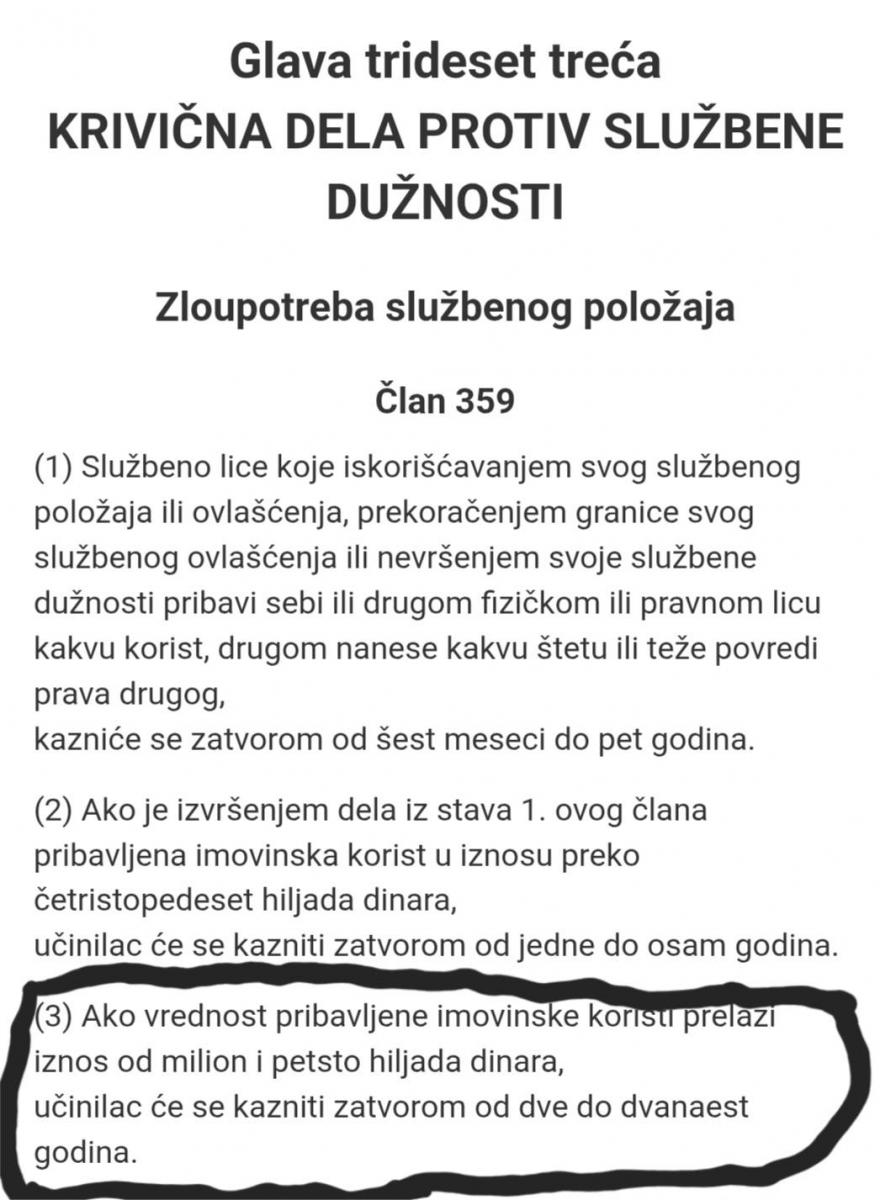 Glava trideset treća
KRIVIČNA DELA PROTIV SLUŽBENE DUŽNOSTI

Zloupotreba službenog položaja

Član 359

(1) Službeno lice koje iskorišćavanjem svog službenog položaja ili ovlašćenja, prekoračenjem granice svog službenog ovlašćenja ili nevršenjem svoje službene dužnosti pribavi sebi ili drugom fizičkom ili pravnom licu kakvu korist, drugom nanese kakvu štetu ili teže povredi prava drugog,
kazniće se zatvorom od šest meseci do pet godina.

(2) Ako je izvršenjem dela iz stava 1. ovog člana pribavljena imovinska korist u iznosu preko četristopedeset hiljada dinara,
učinilac će se kazniti zatvorom od jedne do osam godina.

(3) Ako vrednost pribavljene imovinske koristi prelazi iznos od milion i petsto hiljada dinara,
učinilac će se kazniti zatvorom od dve do dvanaest godina.